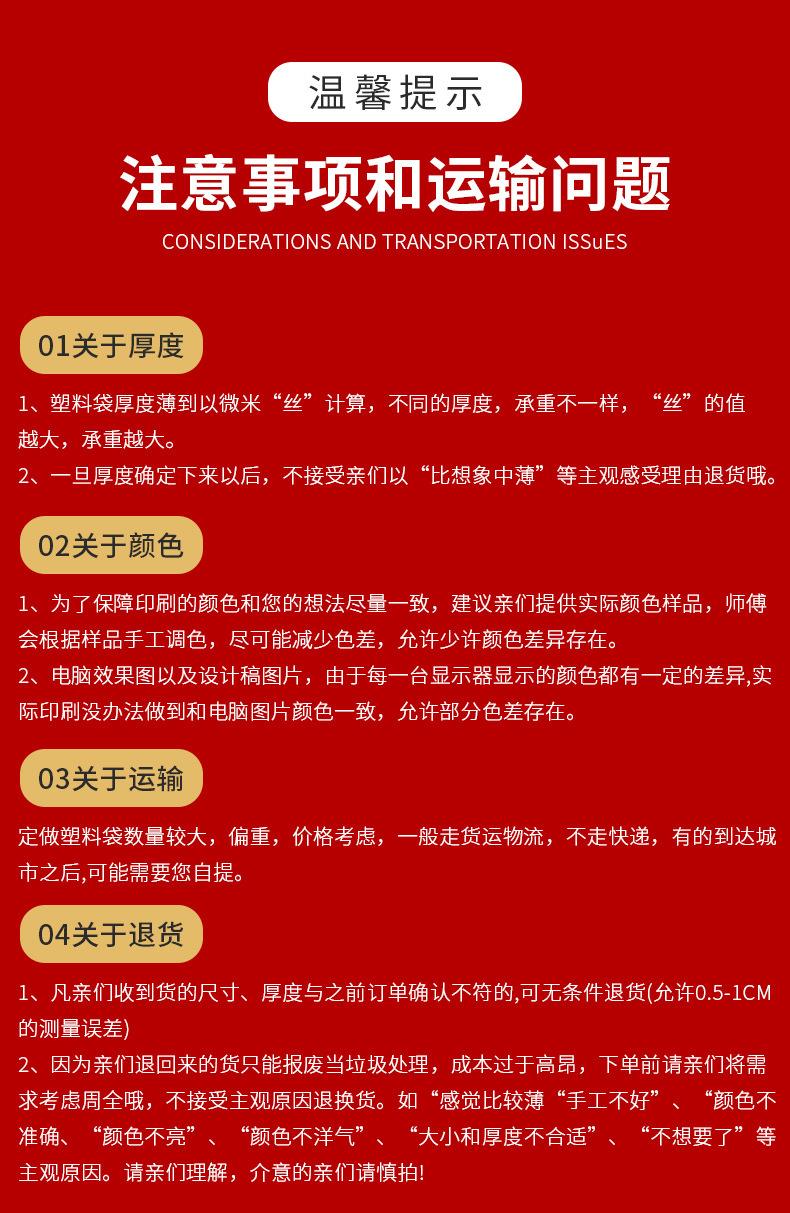 温馨提示

注意事项和运输问题

CONSIDERATIONS AND TRANSPORTATION ISSuES

01关于厚度

1、塑料袋厚度薄到以微米“丝”计算，不同的厚度，承重不一样，“丝”的值越大，承重越大。
2、一旦厚度确定下来以后，不接受亲们以“比想象中薄”等主观感受理由退货哦。

02关于颜色

1、为了保障印刷的颜色和您的想法尽量一致，建议亲们提供实际颜色样品，师傅会根据样品手工调色，尽可能减少色差，允许少许颜色差异存在。
2、电脑效果图以及设计稿图片，由于每一台显示器显示的颜色都有一定的差异,实际印刷没办法做到和电脑图片颜色一致，允许部分色差存在。

03关于运输

定做塑料袋数量较大，偏重，价格考虑，一般走货运物流，不走快递，有的到达城市之后,可能需要您自提。

04关于退货

1、凡亲们收到货的尺寸、厚度与之前订单确认不符的,可无条件退货(允许0.5-1CM的测量误差)
2、因为亲们退回来的货只能报废当垃圾处理，成本过于高昂，下单前请亲们将需求考虑周全哦，不接受主观原因退换货。如“感觉比较薄“手工不好”、“颜色不准确、“颜色不亮”、“颜色不洋气”、“大小和厚度不合适”、“不想要了”等主观原因。请亲们理解，介意的亲们请慎拍!